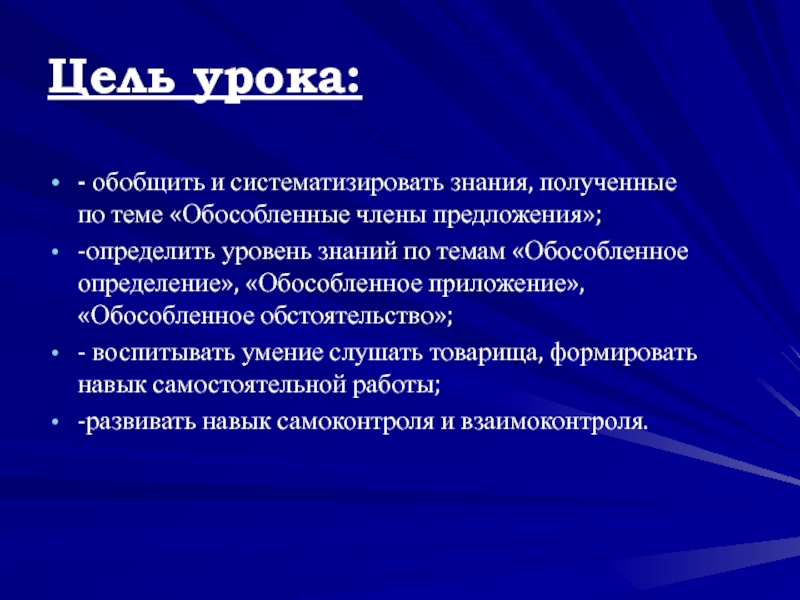 Цель урока:

• - обобщить и систематизировать знания, полученные по теме «Обособленные члены предложения»;
• -определить уровень знаний по темам «Обособленное определение», «Обособленное приложение», «Обособленное обстоятельство»;
• - воспитывать умение слушать товарища, формировать навык самостоятельной работы;
• -развивать навык самоконтроля и взаимоконтроля.